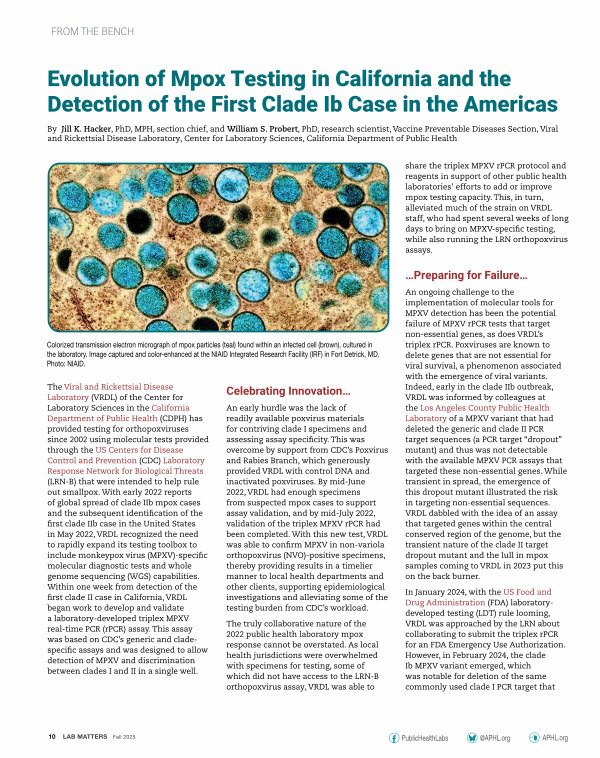 FROM THE BENCH

Evolution of Mpox Testing in California and the Detection of the First Clade Ib Case in the Americas

By Jill K. Hacker, PhD, MPH, section chief, and William S. Probert, PhD, research scientist, Vaccine Preventable Diseases Section, Viral and Rickettsial Disease Laboratory, Center for Laboratory Sciences, California Department of Public Health

Colorized transmission electron micrograph of mpox particles (teal) found within an infected cell (brown), cultured in the laboratory. Image captured and color-enhanced at the NIAID Integrated Research Facility (IRF) in Fort Detrick, MD. Photo: NIAID.

The Viral and Rickettsial Disease Laboratory (VRDL) of the Center for Laboratory Sciences in the California Department of Public Health (CDPH) has provided testing for orthopoxviruses since 2002 using molecular tests provided through the US Centers for Disease Control and Prevention (CDC) Laboratory Response Network for Biological Threats (LRN-B) that were intended to help rule out smallpox. With early 2022 reports of global spread of clade IIb mpox cases and the subsequent identification of the first clade IIb case in the United States in May 2022, VRDL recognized the need to rapidly expand its testing toolbox to include monkeypox virus (MPXV)-specific molecular diagnostic tests and whole genome sequencing (WGS) capabilities. Within one week from detection of the first clade II case in California, VRDL began work to develop and validate a laboratory-developed triplex MPXV real-time PCR (rPCR) assay. This assay was based on CDC's generic and clade-specific assays and was designed to allow detection of MPXV and discrimination between clades I and II in a single well.

Celebrating Innovation...

An early hurdle was the lack of readily available poxvirus materials for contriving clade I specimens and assessing assay specificity. This was overcome by support from CDC's Poxvirus and Rabies Branch, which generously provided VRDL with control DNA and inactivated poxviruses. By mid-June 2022, VRDL had enough specimens from suspected mpox cases to support assay validation, and by mid-July 2022, validation of the triplex MPXV rPCR had been completed. With this new test, VRDL was able to confirm MPXV in non-variola orthopoxvirus (NVO)-positive specimens, thereby providing results in a timelier manner to local health departments and other clients, supporting epidemiological investigations and alleviating some of the testing burden from CDC's workload.

The truly collaborative nature of the 2022 public health laboratory mpox response cannot be overstated. As local health jurisdictions were overwhelmed with specimens for testing, some of which did not have access to the LRN-B orthopoxvirus assay, VRDL was able to share the triplex MPXV rPCR protocol and reagents in support of other public health laboratories' efforts to add or improve mpox testing capacity. This, in turn, alleviated much of the strain on VRDL staff, who had spent several weeks of long days to bring on MPXV-specific testing, while also running the LRN orthopoxvirus assays.

...Preparing for Failure...

An ongoing challenge to the implementation of molecular tools for MPXV detection has been the potential failure of MPXV rPCR tests that target non-essential genes, as does VRDL's triplex rPCR. Poxviruses are known to delete genes that are not essential for viral survival, a phenomenon associated with the emergence of viral variants. Indeed, early in the clade IIb outbreak, VRDL was informed by colleagues at the Los Angeles County Public Health Laboratory of a MPXV variant that had deleted the generic and clade II PCR target sequences (a PCR target "dropout" mutant) and thus was not detectable with the available MPXV PCR assays that targeted these non-essential genes. While transient in spread, the emergence of this dropout mutant illustrated the risk in targeting non-essential sequences. VRDL dabbled with the idea of an assay that targeted genes within the central conserved region of the genome, but the transient nature of the clade II target dropout mutant and the lull in mpox samples coming to VRDL in 2023 put this on the back burner.

In January 2024, with the US Food and Drug Administration (FDA) laboratory-developed testing (LDT) rule looming, VRDL was approached by the LRN about collaborating to submit the triplex rPCR for an FDA Emergency Use Authorization. However, in February 2024, the clade Ib MPXV variant emerged, which was notable for deletion of the same commonly used clade I PCR target that

10 LAB MATTERS Fall 2025

PublicHealthLabs @APHL.org APHL.org